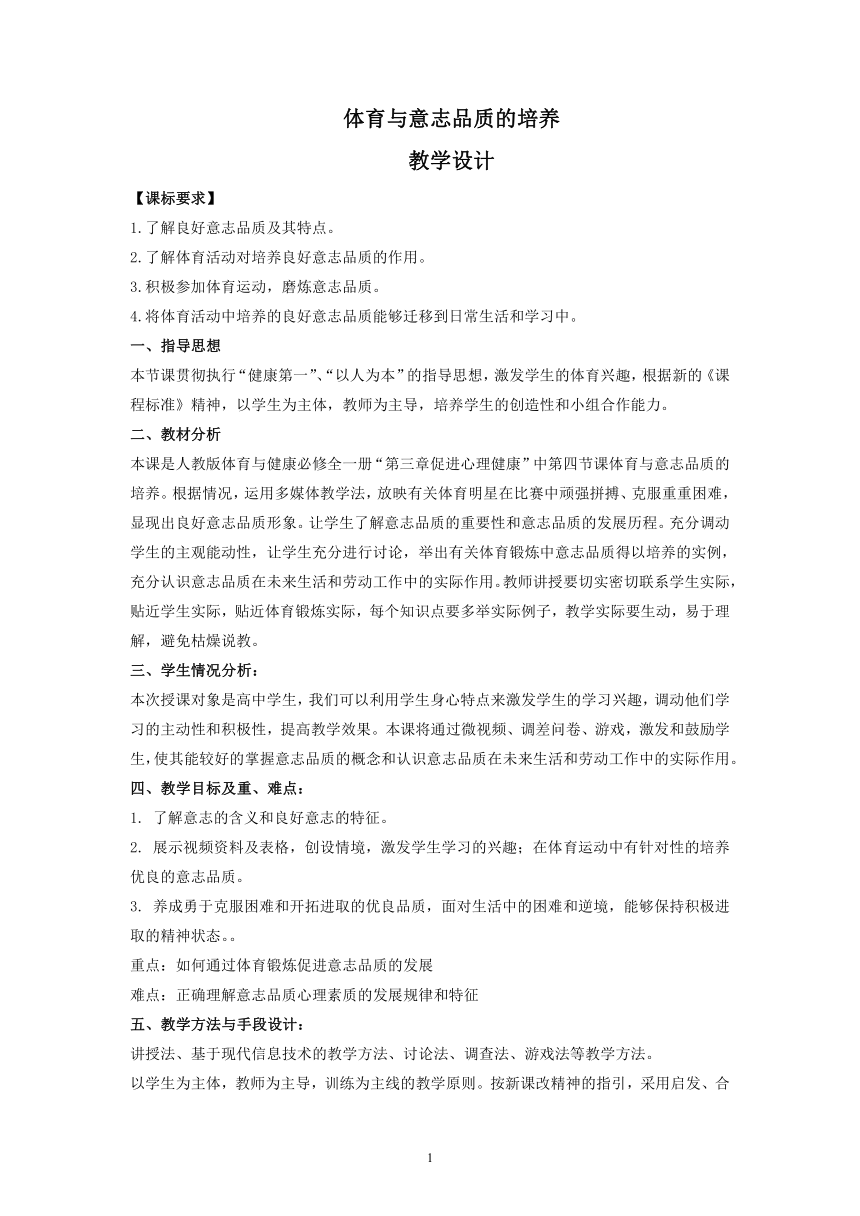 体育与意志品质的培养

教学设计

【课标要求】

1.了解良好意志品质及其特点。

2.了解体育活动对培养良好意志品质的作用。

3.积极参加体育运动，磨炼意志品质。

4.将体育活动中培养的良好意志品质能够迁移到日常生活和学习中。

一、指导思想

本节课贯彻执行“健康第一”、“以人为本”的指导思想，激发学生的体育兴趣，根据新的《课程标准》精神，以学生为主体，教师为主导，培养学生的创造性和小组合作能力。

二、教材分析

本课是人教版体育与健康必修全一册“第三章促进心理健康”中第四节课体育与意志品质的培养。根据情况，运用多媒体教学法，放映有关体育明星在比赛中顽强拼搏、克服重重困难，显现出良好意志品质形象。让学生了解意志品质的重要性和意志品质的发展历程。充分调动学生的主观能动性，让学生充分进行讨论，举出有关体育锻炼中意志品质得以培养的实例，充分认识意志品质在未来生活和劳动工作中的实际作用。教师讲授要切实密切联系学生实际，贴近学生实际，贴近体育锻炼实际，每个知识点要多举实际例子，教学实际要生动，易于理解，避免枯燥说教。

三、学生情况分析：

本次授课对象是高中学生，我们可以利用学生身心特点来激发学生的学习兴趣，调动他们学习的主动性和积极性，提高教学效果。本课将通过微视频、调差问卷、游戏，激发和鼓励学生，使其能较好的掌握意志品质的概念和认识意志品质在未来生活和劳动工作中的实际作用。

四、教学目标及重、难点：

1. 了解意志的含义和良好意志的特征。

2. 展示视频资料及表格，创设情境，激发学生学习的兴趣；在体育运动中有针对性的培养优良的意志品质。

3. 养成勇于克服困难和开拓进取的优良品质，面对生活中的困难和逆境，能够保持积极进取的精神状态。。

重点：如何通过体育锻炼促进意志品质的发展

难点：正确理解意志品质心理素质的发展规律和特征

五、教学方法与手段设计：

讲授法、基于现代信息技术的教学方法、讨论法、调查法、游戏法等教学方法。

以学生为主体，教师为主导，训练为主线的教学原则。按新课改精神的指引，采用启发、合

1